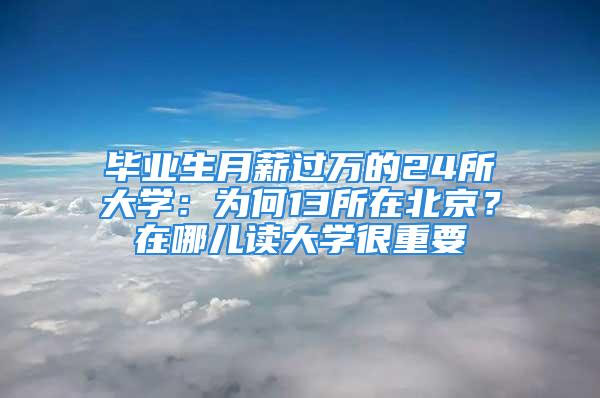 毕业生月薪过万的24所大学：为何13所在北京？在哪儿读大学很重要